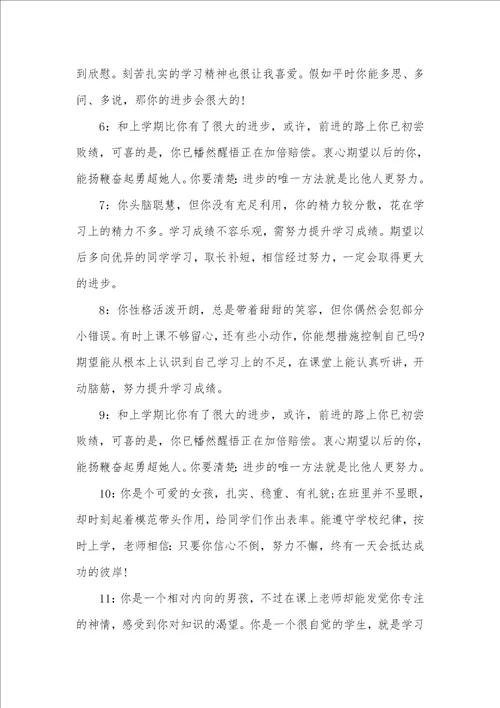 到欣慰。刻苦扎实的学习精神也很让我喜爱。假如平时你能多思、多问、多说，那你的进步会很大的！

6：和上学期比你有了很大的进步，或许，前进的路上你已初尝败绩，可喜的是，你已幡然醒悟正在加倍赔偿。衷心期望以后的你，能扬鞭奋起勇超她人。你要清楚：进步的唯一方法就是比他人更努力。

7：你头脑聪慧，但你没有充足利用，你的精力较分散，花在学习上的精力不多。学习成绩不容乐观，需努力提升学习成绩。期望以后多向优异的同学学习，取长补短，相信经过努力，一定会取得更大的进步。

8：你性格活泼开朗，总是带着甜甜的笑容，但你偶然会犯部分小错误。有时上课不够留心，还有些小动作，你能想措施控制自己吗？期望能从根本上认识到自己学习上的不足，在课堂上能认真听讲，开动脑筋，努力提升学习成绩。

9：和上学期比你有了很大的进步，或许，前进的路上你已初尝败绩，可喜的是，你已幡然醒悟正在加倍赔偿。衷心期望以后的你，能扬鞭奋起勇超她人。你要清楚：进步的唯一方法就是比他人更努力。

10：你是个可爱的女孩，扎实、稳重、有礼貌；在班里并不显眼，却时刻起着模范带头作用，给同学们作出表率。能遵守学校纪律，按时上学，老师相信：只要你信心不倒，努力不懈，终有一天会抵达成功的彼岸！

11：你是一个相对内向的男孩，不过在课上老师却能发觉你专注的神情，感受到你对知识的渴望。你是一个很自觉的学生，就是学习